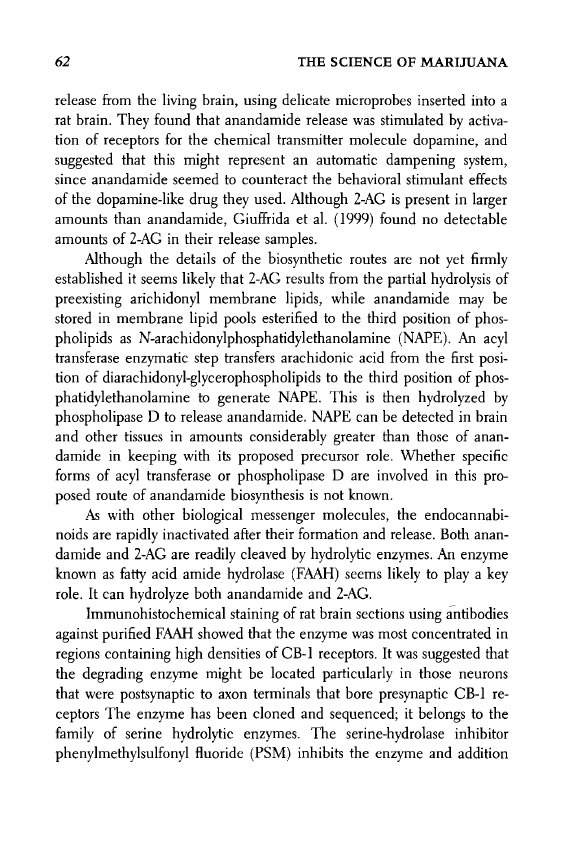 62 THE SCIENCE OF MARIJUANA

release from the living brain, using delicate microprobes inserted into a rat brain. They found that anandamide release was stimulated by activation of receptors for the chemical transmitter molecule dopamine, and suggested that this might represent an automatic dampening system, since anandamide seemed to counteract the behavioral stimulant effects of the dopamine-like drug they used. Although 2-AG is present in larger amounts than anandamide, Giuffrida et al. (1999) found no detectable amounts of 2-AG in their release samples.

Although the details of the biosynthetic routes are not yet firmly established it seems likely that 2-AG results from the partial hydrolysis of preexisting arichidonyl membrane lipids, while anandamide may be stored in membrane lipid pools esterified to the third position of phospholipids as N-arachidonylphosphatidylethanolamine (NAPE). An acyl transferase enzymatic step transfers arachidonic acid from the first position of diarachidonyl-glycerophospholipids to the third position of phosphatidylethanolamine to generate NAPE. This is then hydrolyzed by phospholipase D to release anandamide. NAPE can be detected in brain and other tissues in amounts considerably greater than those of anandamide in keeping with its proposed precursor role. Whether specific forms of acyl transferase or phospholipase D are involved in this proposed route of anandamide biosynthesis is not known.

As with other biological messenger molecules, the endocannabinoids are rapidly inactivated after their formation and release. Both anandamide and 2-AG are readily cleaved by hydrolytic enzymes. An enzyme known as fatty acid amide hydrolase (FAAH) seems likely to play a key role. It can hydrolyze both anandamide and 2-AG.

Immunohistochemical staining of rat brain sections using antibodies against purified FAAH showed that the enzyme was most concentrated in regions containing high densities of CB-1 receptors. It was suggested that the degrading enzyme might be located particularly in those neurons that were postsynaptic to axon terminals that bore presynaptic CB-1 receptors The enzyme has been cloned and sequenced; it belongs to the family of serine hydrolytic enzymes. The serine-hydrolase inhibitor phenylmethylsulfonyl fluoride (PSM) inhibits the enzyme and addition